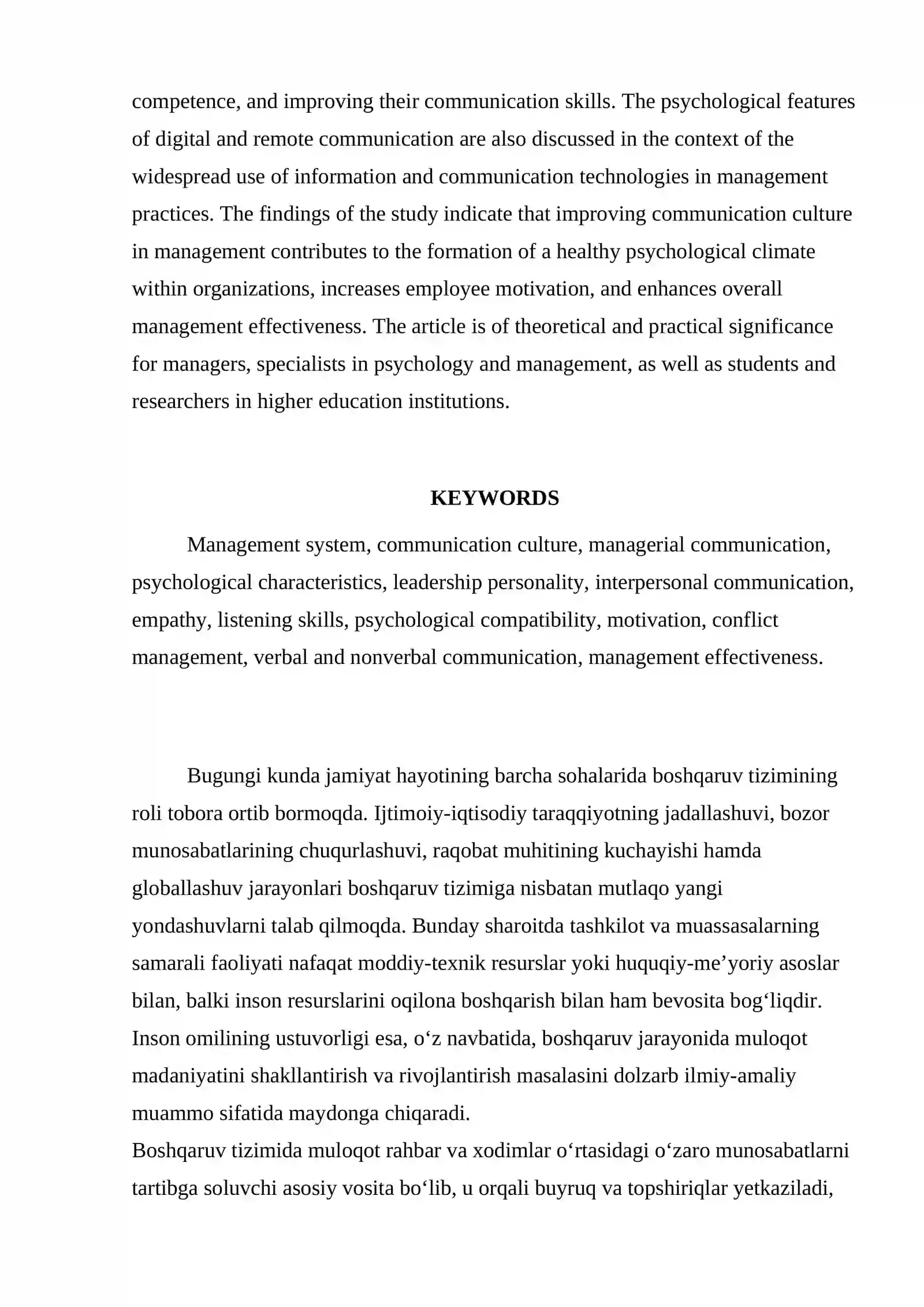 competence, and improving their communication skills. The psychological features of digital and remote communication are also discussed in the context of the widespread use of information and communication technologies in management practices. The findings of the study indicate that improving communication culture in management contributes to the formation of a healthy psychological climate within organizations, increases employee motivation, and enhances overall management effectiveness. The article is of theoretical and practical significance for managers, specialists in psychology and management, as well as students and researchers in higher education institutions.

KEYWORDS

Management system, communication culture, managerial communication, psychological characteristics, leadership personality, interpersonal communication, empathy, listening skills, psychological compatibility, motivation, conflict management, verbal and nonverbal communication, management effectiveness.

Bugungi kunda jamiyat hayotining barcha sohalarida boshqaruv tizimining roli tobora ortib bormoqda. Ijtimoiy-iqtisodiy taraqqiyotning jadallashuvi, bozor munosabatlarining chuqurlashuvi, raqobat muhitining kuchayishi hamda globallashuv jarayonlari boshqaruv tizimiga nisbatan mutlaqo yangi yondashuvlarni talab qilmoqda. Bunday sharoitda tashkilot va muassasalarning samarali faoliyati nafaqat moddiy-texnik resurslar yoki huquqiy-me'yoriy asoslar bilan, balki inson resurslarini oqilona boshqarish bilan ham bevosita bog'liqdir. Inson omilining ustuvorligi esa, o'z navbatida, boshqaruv jarayonida muloqot madaniyatini shakllantirish va rivojlantirish masalasini dolzarb ilmiy-amaliy muammo sifatida maydonga chiqaradi.

Boshqaruv tizimida muloqot rahbar va xodimlar o'rtasidagi o'zaro munosabatlarni tartibga soluvchi asosiy vosita bo'lib, u orqali buyruq va topshiriqlar yetkaziladi,